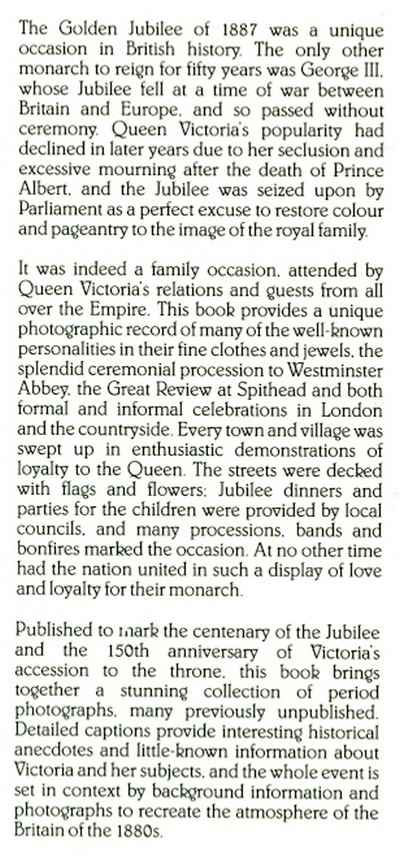 The Golden Jubilee of 1887 was a unique occasion in British history. The only other monarch to reign for fifty years was George III, whose Jubilee fell at a time of war between Britain and Europe, and so passed without ceremony. Queen Victoria's popularity had declined in later years due to her seclusion and excessive mourning after the death of Prince Albert, and the Jubilee was seized upon by Parliament as a perfect excuse to restore colour and pageantry to the image of the royal family.

It was indeed a family occasion, attended by Queen Victoria's relations and guests from all over the Empire. This book provides a unique photographic record of many of the well-known personalities in their fine clothes and jewels, the splendid ceremonial procession to Westminster Abbey, the Great Review at Spithead and both formal and informal celebrations in London and the countryside. Every town and village was swept up in enthusiastic demonstrations of loyalty to the Queen. The streets were decked with flags and flowers; Jubilee dinners and parties for the children were provided by local councils, and many processions, bands and bonfires marked the occasion. At no other time had the nation united in such a display of love and loyalty for their monarch.

Published to mark the centenary of the Jubilee and the 150th anniversary of Victoria's accession to the throne, this book brings together a stunning collection of period photographs, many previously unpublished. Detailed captions provide interesting historical anecdotes and little-known information about Victoria and her subjects, and the whole event is set in context by background information and photographs to recreate the atmosphere of the Britain of the 1880s.